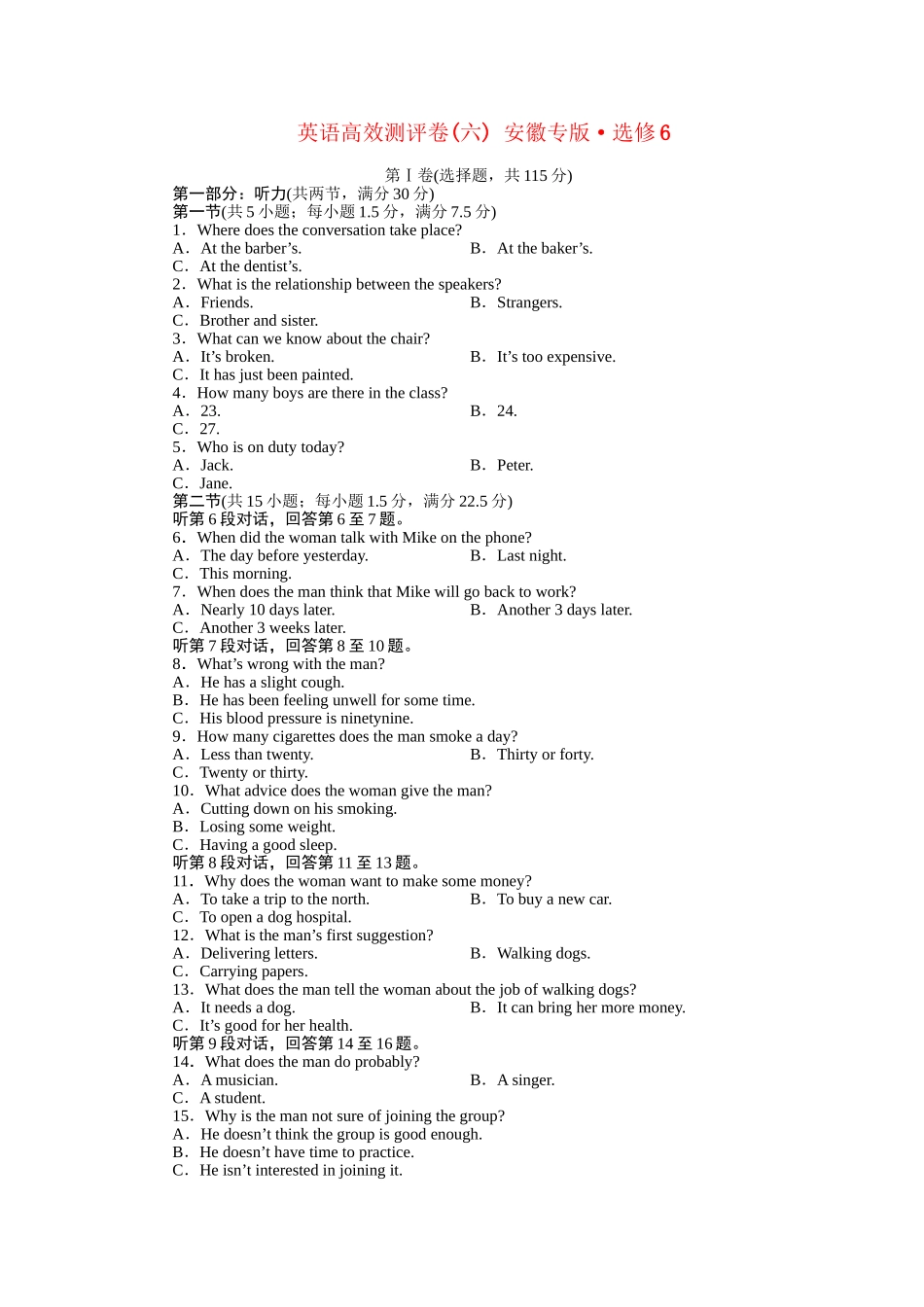 英语高效测评卷(六) 安徽专版·选修6

第Ⅰ卷(选择题，共115分)

第一部分：听力(共两节，满分30分)

第一节(共5小题；每小题1.5分，满分7.5分)

1．Where does the conversation take place?
A．At the barber’s.
B．At the baker’s.
C．At the dentist’s.

2．What is the relationship between the speakers?
A．Friends.
B．Strangers.
C．Brother and sister.

3．What can we know about the chair?
A．It’s broken.
B．It’s too expensive.
C．It has just been painted.

4．How many boys are there in the class?
A．23.
B．24.
C．27.

5．Who is on duty today?
A．Jack.
B．Peter.
C．Jane.

第二节(共15小题；每小题1.5分，满分22.5分)

听第6段对话，回答第6至7题。

6．When did the woman talk with Mike on the phone?
A．The day before yesterday.
B．Last night.
C．This morning.

7．When does the man think that Mike will go back to work?
A．Nearly 10 days later.
B．Another 3 days later.
C．Another 3 weeks later.

听第7段对话，回答第8至10题。

8．What’s wrong with the man?
A．He has a slight cough.
B．He has been feeling unwell for some time.
C．His blood pressure is ninetynine.

9．How many cigarettes does the man smoke a day?
A．Less than twenty.
B．Thirty or forty.
C．Twenty or thirty.

10．What advice does the woman give the man?
A．Cutting down on his smoking.
B．Losing some weight.
C．Having a good sleep.

听第8段对话，回答第11至13题。

11．Why does the woman want to make some money?
A．To take a trip to the north.
B．To buy a new car.
C．To open a dog hospital.

12．What is the man’s first suggestion?
A．Delivering letters.
B．Walking dogs.
C．Carrying papers.

13．What does the man tell the woman about the job of walking dogs?
A．It needs a dog.
B．It can bring her more money.
C．It’s good for her health.

听第9段对话，回答第14至16题。

14．What does the man do probably?
A．A musician.
B．A singer.
C．A student.

15．Why is the man not sure of joining the group?
A．He doesn’t think the group is good enough.
B．He doesn’t have time to practice.
C．He isn’t interested in joining it.